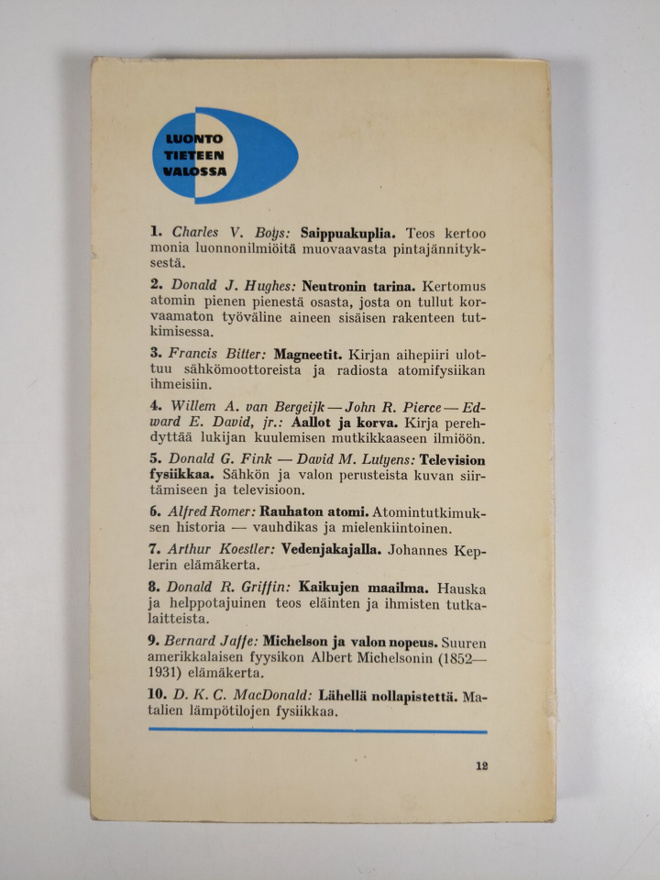 LUONTO
TIETEEN
VALOSSA

1. Charles V. Boys: Saippuakuplia. Teos kertoo monia luonnonilmiöitä muovaavasta pintajännityksestä.

2. Donald J. Hughes: Neutronin tarina. Kertomus atomin pienen pienestä osasta, josta on tullut korvaamaton työväline aineen sisäisen rakenteen tutkimisessa.

3. Francis Bitter: Magneetit. Kirjan aihepiiri ulottuu sähkömoottoreista ja radiosta atomifysiikan ihmeisiin.

4. Willem A. van Bergeijk — John R. Pierce — Edward E. David, jr.: Aallot ja korva. Kirja perehdyttää lukijan kuulemisen mutkikkaaseen ilmiöön.

5. Donald G. Fink — David M. Lutyens: Television fysiikkaa. Sähkön ja valon perusteista kuvan siirtämiseen ja televisioon.

6. Alfred Romer: Rauhaton atomi. Atomintutkimuksen historia — vauhdikas ja mielenkiintoinen.

7. Arthur Koestler: Vedenjakajalla. Johannes Keplerin elämäkerta.

8. Donald R. Griffin: Kaikujen maailma. Hauska ja helppotajuinen teos eläinten ja ihmisten tutkalaitteista.

9. Bernard Jaffe: Michelson ja valon nopeus. Suuren amerikkalaisen fyysikon Albert Michelsonin (1852—1931) elämäkerta.

10. D. K. C. MacDonald: Lähellä nollapistettä. Matalien lämpötilojen fysiikkaa.

12